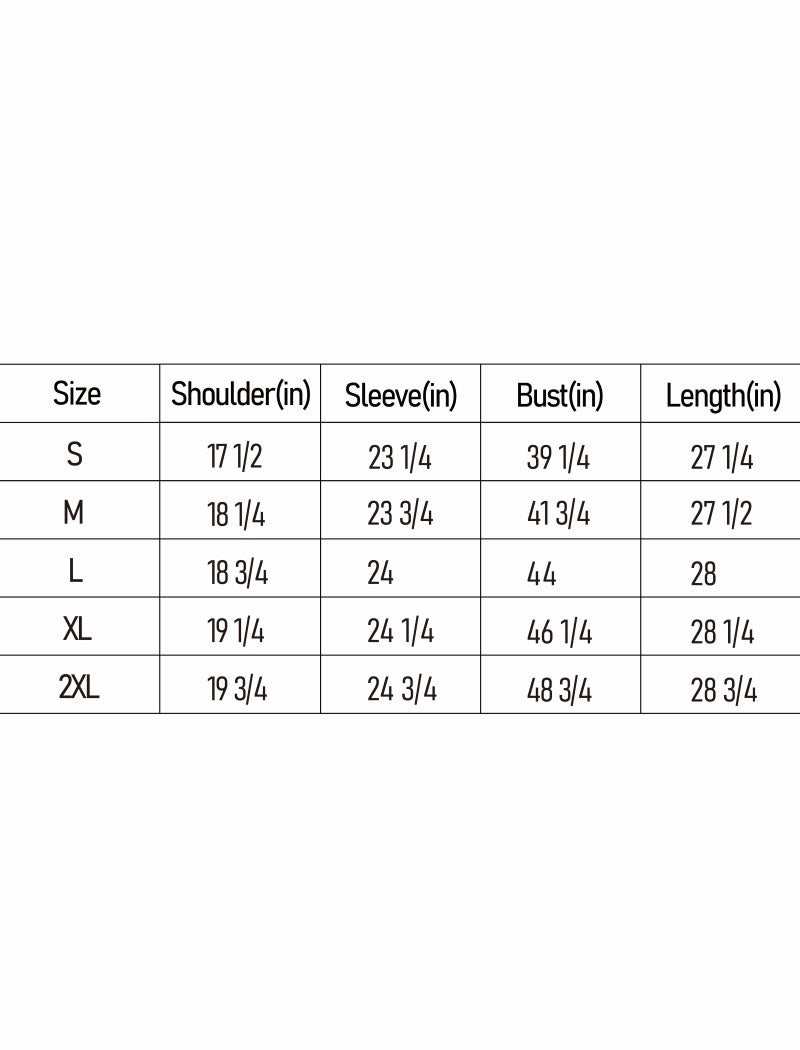 | Size | Shoulder(in) | Sleeve(in) | Bust(in) | Length(in) |
|---|---|---|---|---|
| S | 17 1/2 | 23 1/4 | 39 1/4 | 27 1/4 |
| M | 18 1/4 | 23 3/4 | 41 3/4 | 27 1/2 |
| L | 18 3/4 | 24 | 44 | 28 |
| XL | 19 1/4 | 24 1/4 | 46 1/4 | 28 1/4 |
| 2XL | 19 3/4 | 24 3/4 | 48 3/4 | 28 3/4 |